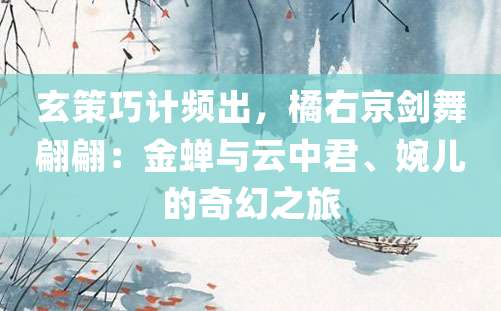 玄策巧计频出，橘右京剑舞翩翩：金蝉与云中君、婉儿的奇幻之旅